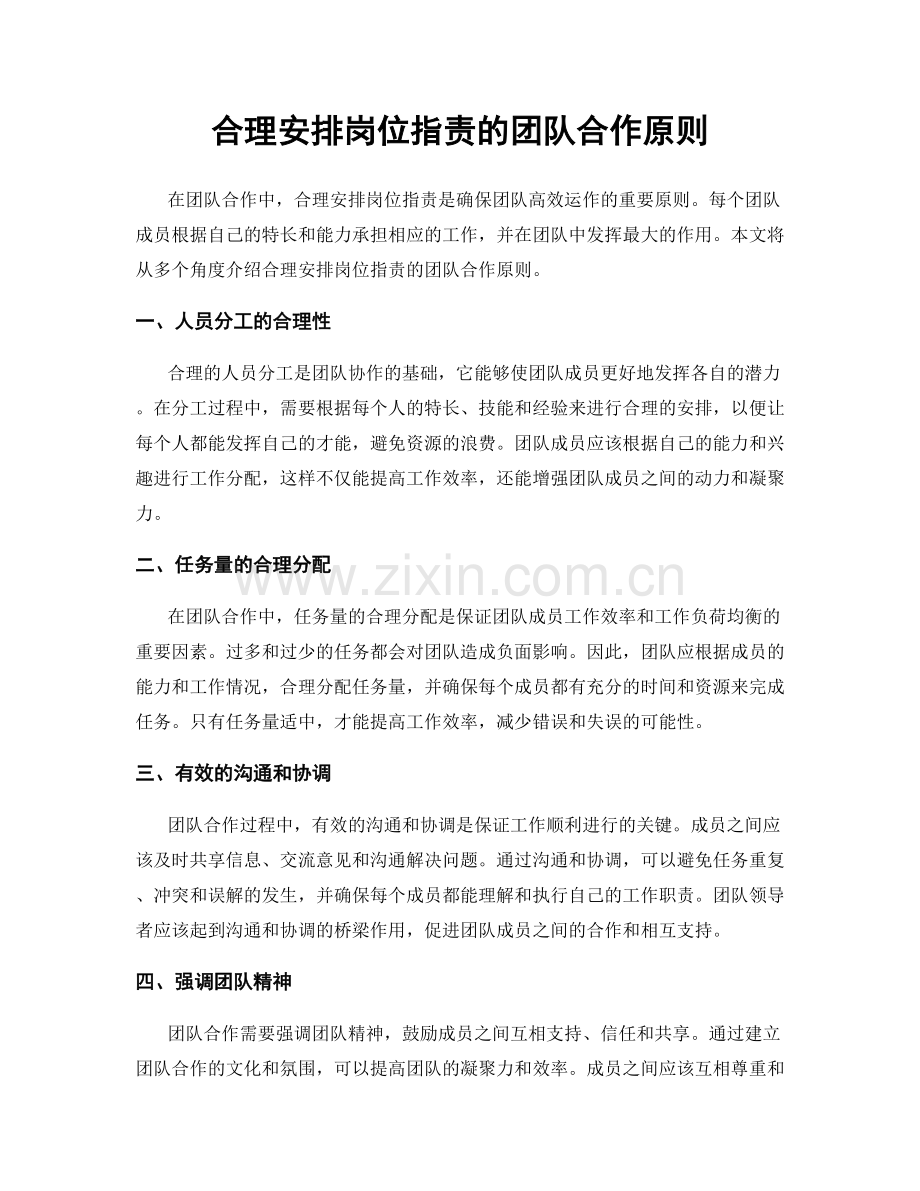 合理安排岗位指责的团队合作原则

在团队合作中，合理安排岗位指责是确保团队高效运作的重要原则。每个团队成员根据自己的特长和能力承担相应的工作，并在团队中发挥最大的作用。本文将从多个角度介绍合理安排岗位指责的团队合作原则。

一、人员分工的合理性

合理的人员分工是团队协作的基础，它能够使团队成员更好地发挥各自的潜力。在分工过程中，需要根据每个人的特长、技能和经验来进行合理的安排，以便让每个人都能发挥自己的才能，避免资源的浪费。团队成员应该根据自己的能力和兴趣进行工作分配，这样不仅能提高工作效率，还能增强团队成员之间的动力和凝聚力。

二、任务量的合理分配

www.zixin.com.cn

在团队合作中，任务量的合理分配是保证团队成员工作效率和工作负荷均衡的重要因素。过多和过少的任务都会对团队造成负面影响。因此，团队应根据成员的能力和工作情况，合理分配任务量，并确保每个成员都有充分的时间和资源来完成任务。只有任务量适中，才能提高工作效率，减少错误和失误的可能性。

三、有效的沟通和协调

团队合作过程中，有效的沟通和协调是保证工作顺利进行的关键。成员之间应该及时共享信息、交流意见和沟通解决问题。通过沟通和协调，可以避免任务重复、冲突和误解的发生，并确保每个成员都能理解和执行自己的工作职责。团队领导者应该起到沟通和协调的桥梁作用，促进团队成员之间的合作和相互支持。

四、强调团队精神

团队合作需要强调团队精神，鼓励成员之间互相支持、信任和共享。通过建立团队合作的文化和氛围，可以提高团队的凝聚力和效率。成员之间应该互相尊重和